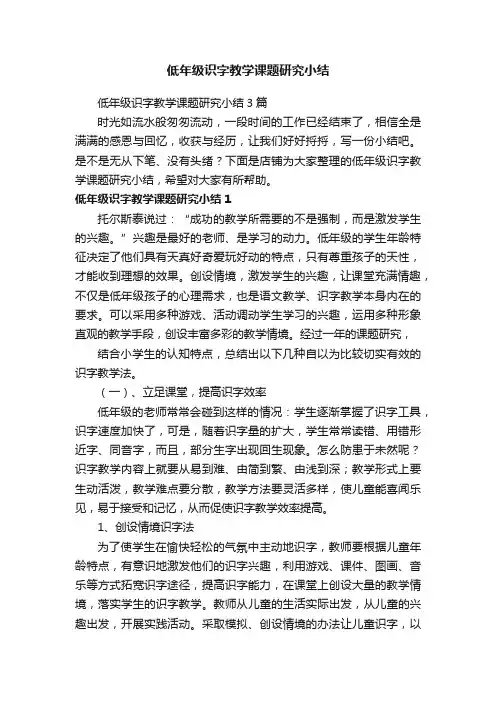 低年级识字教学课题研究小结

低年级识字教学课题研究小结3篇

时光如流水般匆匆流动，一段时间的工作已经结束了，相信全是满满的感恩与回忆，收获与经历，让我们好好捋捋，写一份小结吧。是不是无从下笔、没有头绪？下面是店铺为大家整理的低年级识字教学课题研究小结，希望对大家有所帮助。

低年级识字教学课题研究小结1

托尔斯泰说过：“成功的教学所需要的不是强制，而是激发学生的兴趣。”兴趣是最好的老师、是学习的动力。低年级的学生年龄特征决定了他们具有天真好奇爱玩好动的特点，只有尊重孩子的天性，才能收到理想的效果。创设情境，激发学生的兴趣，让课堂充满情趣，不仅是低年级孩子的心理需求，也是语文教学、识字教学本身内在的要求。可以采用多种游戏、活动调动学生学习的兴趣，运用多种形象直观的教学手段，创设丰富多彩的教学情境。经过一年的课题研究，

结合小学生的认知特点，总结出以下几种自以为比较切实有效的识字教学法。

（一）、立足课堂，提高识字效率

低年级的老师常常会碰到这样的情况：学生逐渐掌握了识字工具，识字速度加快了，可是，随着识字量的扩大，学生常常读错、用错形近字、同音字，而且，部分生字出现回生现象。怎么防患于未然呢？识字教学内容上就要从易到难、由简到繁、由浅到深；教学形式上要生动活泼，教学难点要分散，教学方法要灵活多样，使儿童能喜闻乐见，易于接受和记忆，从而促使识字教学效率提高。

1、创设情境识字法

为了使学生在愉快轻松的气氛中主动地识字，教师要根据儿童年龄特点，有意识地激发他们的识字兴趣，利用游戏、课件、图画、音乐等方式拓宽识字途径，提高识字能力，在课堂上创设大量的教学情境，落实学生的识字教学。教师从儿童的生活实际出发，从儿童的兴趣出发，开展实践活动。采取模拟、创设情境的办法让儿童识字，以